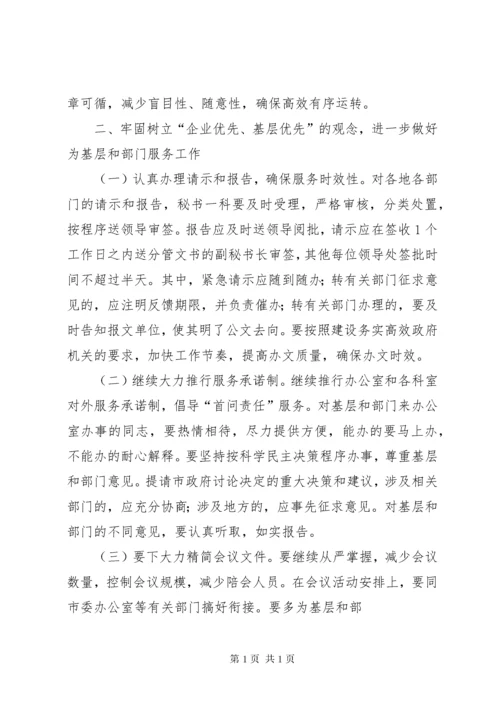 章可循，减少盲目性、随意性，确保高效有序运转。

二、牢固树立“企业优先、基层优先”的观念，进一步做好为基层和部门服务工作

（一）认真办理请示和报告，确保服务时效性。对各地各部门的请示和报告，秘书一科要及时受理，严格审核，分类处置，按程序送领导审签。报告应及时送领导阅批，请示应在签收1个工作日之内送分管文书的副秘书长审签，其他每位领导处签批时间不超过半天。其中，紧急请示应随到随办；转有关部门征求意见的，应注明反馈期限，并负责催办；转有关部门办理的，要及时告知报文单位，使其明了公文去向。要按照建设务实高效政府机关的要求，加快工作节奏，提高办文质量，确保办文时效。

（二）继续大力推行服务承诺制。继续推行办公室和各科室对外服务承诺制，倡导“首问责任”服务。对基层和部门来办公室办事的同志，要热情相待，尽力提供方便，能办的要马上办，不能办的耐心解释。要坚持按科学民主决策程序办事，尊重基层和部门意见。提请市政府讨论决定的重大决策和建议，涉及相关部门的，应充分协商；涉及地方的，应事先征求意见。对基层和部门的不同意见，要认真听取，如实报告。

（三）要下大力精简会议文件。要继续从严掌握，减少会议数量，控制会议规模，减少陪会人员。在会议活动安排上，要同市委办公室等有关部门搞好衔接。要多为基层和部

第1页 共1页